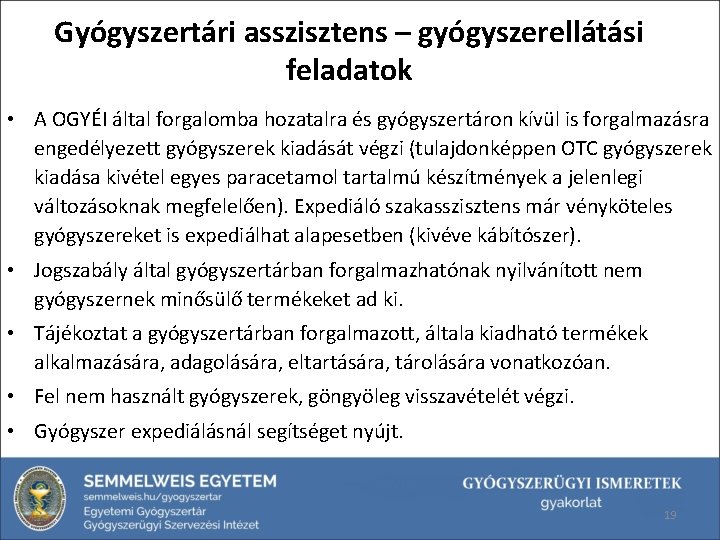 Gyógyszertári asszisztens – gyógyszerellátási feladatok

• A OGYÉI által forgalomba hozatalra és gyógyszertáron kívül is forgalmazásra engedélyezett gyógyszerek kiadását végzi (tulajdonképpen OTC gyógyszerek kiadása kivétel egyes paracetamol tartalmú készítmények a jelenlegi változásoknak megfelelően). Expediáló szakasszisztens már vényköteles gyógyszereket is expediálhat alapesetben (kivéve kábítószer).

• Jogszabály által gyógyszertárban forgalmazhatónak nyilvánított nem gyógyszernek minősülő termékeket ad ki.

• Tájékoztat a gyógyszertárban forgalmazott, általa kiadható termékek alkalmazására, adagolására, eltartására, tárolására vonatkozóan.

• Fel nem használt gyógyszerek, göngyöleg visszavételét végzi.

• Gyógyszer expediálásnál segítséget nyújt.

SEMMELWEIS EGYETEM
semmelweis.hu/gyogyszertar
Egyetemi Gyógyszertár
Gyógyszerügyi Szervezési Intézet

GYÓGYSZERÜGYI ISMERETEK
gyakorlat

19